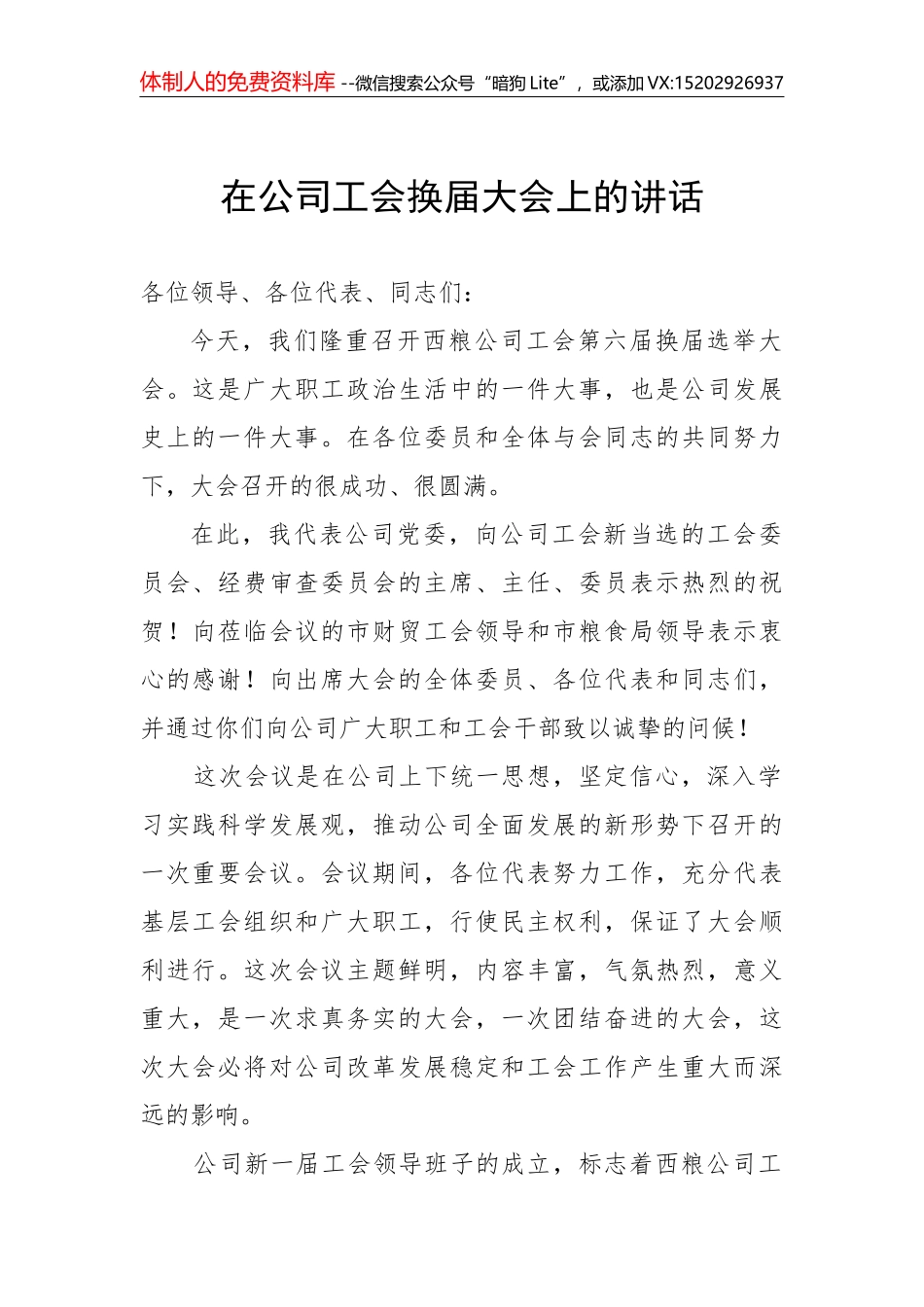 体制人的免费资料库 --微信搜索公众号“暗狗 Lite”，或添加 VX:15202926937

在公司工会换届大会上的讲话

各位领导、各位代表、同志们：

今天，我们隆重召开西粮公司工会第六届换届选举大会。这是广大职工政治生活中的一件大事，也是公司发展史上的一件大事。在各位委员和全体与会同志的共同努力下，大会召开的很成功、很圆满。

在此，我代表公司党委，向公司工会新当选的工会委员会、经费审查委员会的主席、主任、委员表示热烈的祝贺！向莅临会议的市财贸工会领导和市粮食局领导表示衷心的感谢！向出席大会的全体委员、各位代表和同志们，并通过你们向公司广大职工和工会干部致以诚挚的问候！

这次会议是在公司上下统一思想，坚定信心，深入学习实践科学发展观，推动公司全面发展的新形势下召开的一次重要会议。会议期间，各位代表努力工作，充分代表基层工会组织和广大职工，行使民主权利，保证了大会顺利进行。这次会议主题鲜明，内容丰富，气氛热烈，意义重大，是一次求真务实的大会，一次团结奋进的大会，这次大会必将对公司改革发展稳定和工会工作产生重大而深远的影响。

公司新一届工会领导班子的成立，标志着西粮公司工